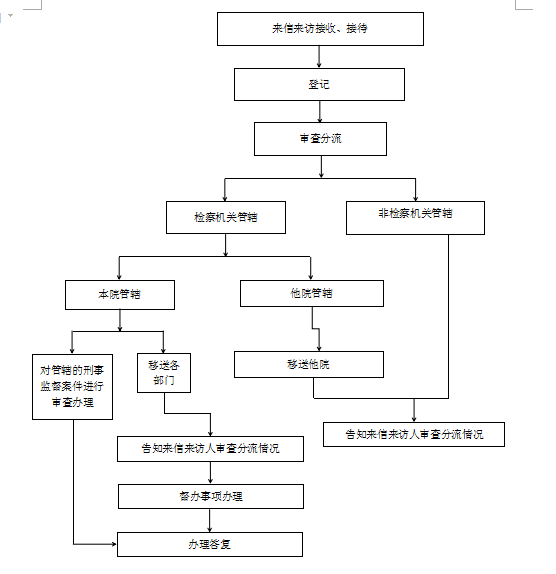 来信来访接收、接待

登记

审查分流

检察机关管辖

非检察机关管辖

本院管辖

他院管辖

对管辖的刑事监督案件进行审查办理

移送各部门

移送他院

告知来信来访人审查分流情况

告知来信来访人审查分流情况

督办事项办理

办理答复